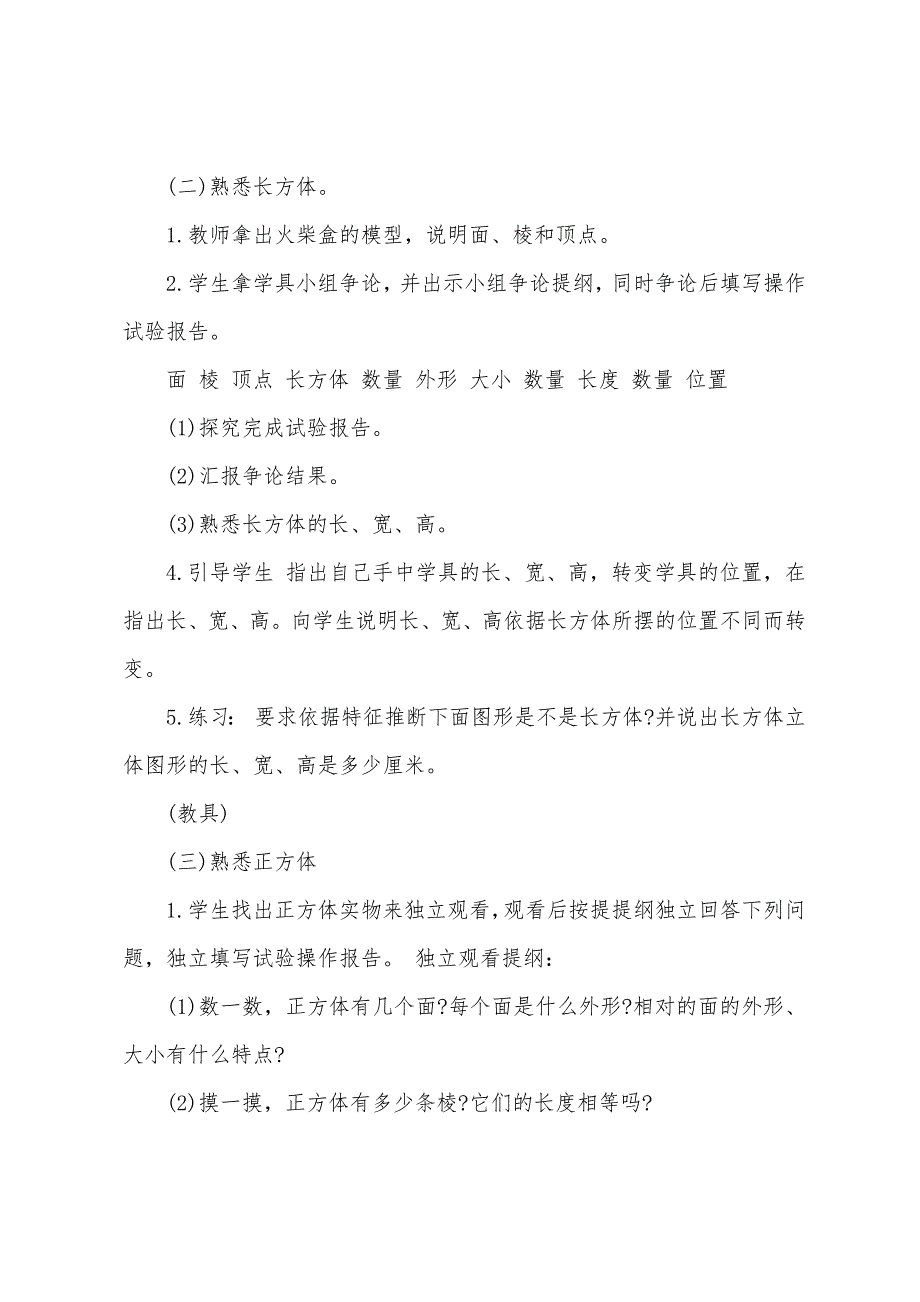 (二)熟悉长方体。

1.教师拿出火柴盒的模型，说明面、棱和顶点。

2.学生拿学具小组争论，并出示小组争论提纲，同时争论后填写操作试验报告。

面 棱 顶点 长方体 数量 外形 大小 数量 长度 数量 位置

(1)探究完成试验报告。

(2)汇报争论结果。

(3)熟悉长方体的长、宽、高。

4.引导学生 指出自己手中学具的长、宽、高，转变学具的位置，在指出长、宽、高。向学生说明长、宽、高依据长方体所摆的位置不同而转变。

5.练习： 要求依据特征推断下面图形是不是长方体?并说出长方体立体图形的长、宽、高是多少厘米。

(教具)

(三)熟悉正方体

1.学生找出正方体实物来独立观看，观看后按提提纲独立回答下列问题，独立填写试验操作报告。 独立观看提纲：

(1)数一数，正方体有几个面?每个面是什么外形?相对的面的外形、大小有什么特点?

(2)摸一摸，正方体有多少条棱?它们的长度相等吗?